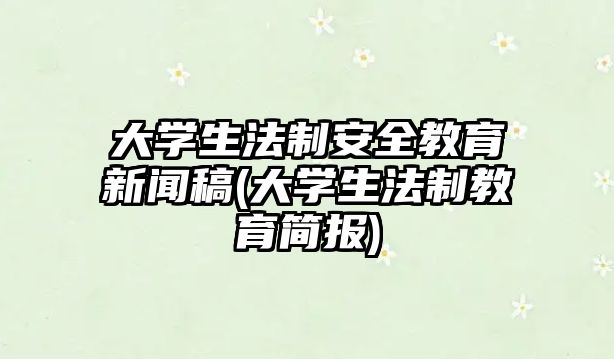 大学生法制安全教育新闻稿(大学生法制教育简报)